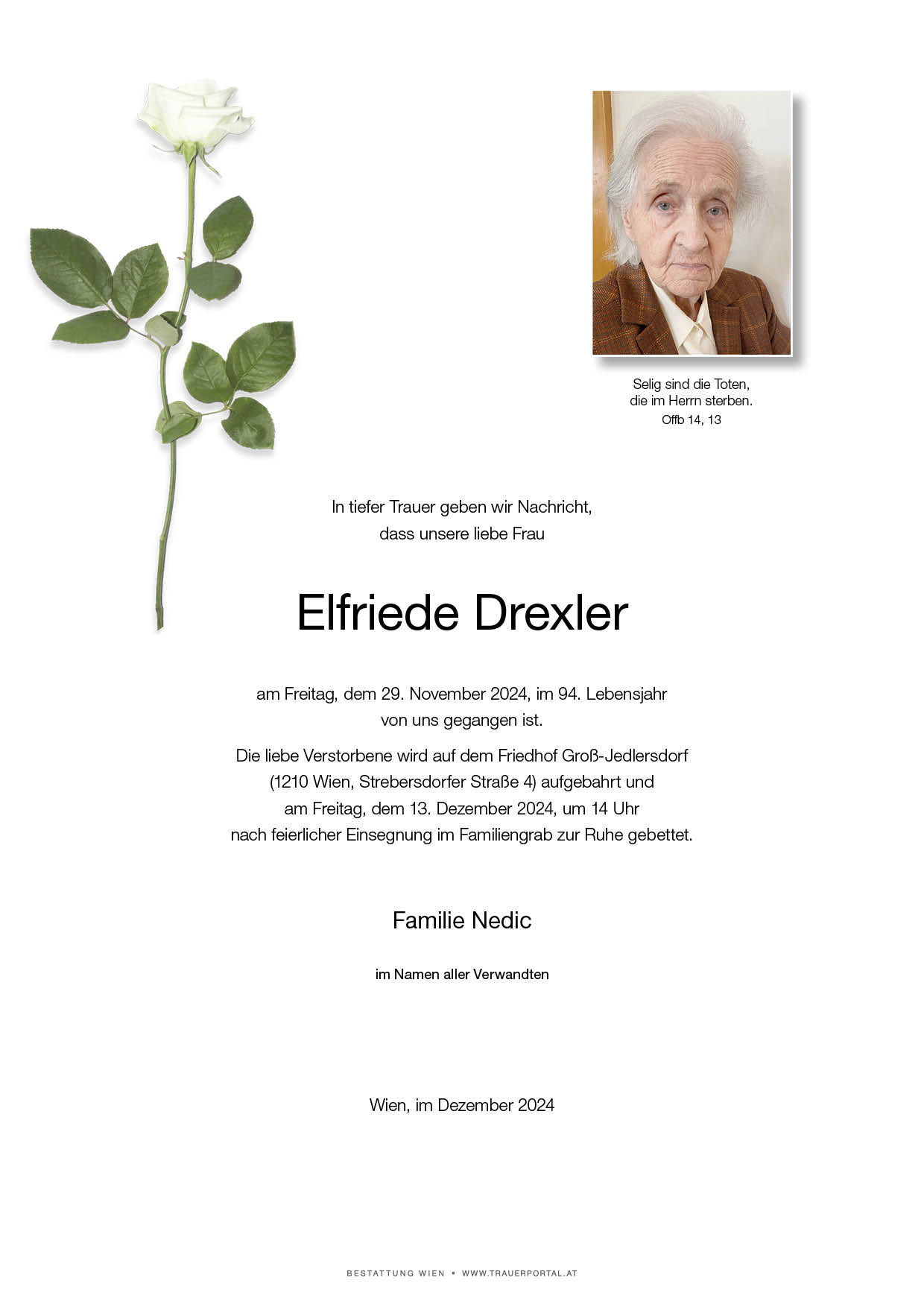 Selig sind die Toten,
die im Herrn sterben.
Offb 14, 13

In tiefer Trauer geben wir Nachricht,
dass unsere liebe Frau

Elfriede Drexler

am Freitag, dem 29. November 2024, im 94. Lebensjahr
von uns gegangen ist.

Die liebe Verstorbene wird auf dem Friedhof Groß-Jedlersdorf
(1210 Wien, Strebersdorfer Straße 4) aufgebahrt und
am Freitag, dem 13. Dezember 2024, um 14 Uhr
nach feierlicher Einsegnung im Familiengrab zur Ruhe gebettet.

Familie Nedic

im Namen aller Verwandten

Wien, im Dezember 2024

BESTATTUNG WIEN • WWW.TRAUERPORTAL.AT